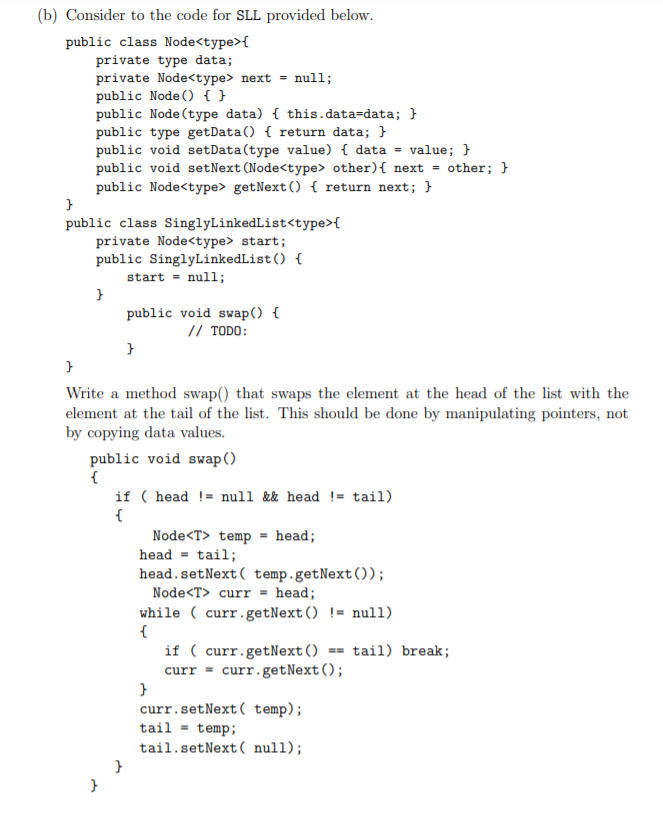 (b) Consider to the code for SLL provided below.

public class Node<type>{
    private type data;
    private Node<type> next = null;
    public Node() { }
    public Node(type data) { this.data=data; }
    public type getData() { return data; }
    public void setData(type value) { data = value; }
    public void setNext(Node<type> other){ next = other; }
    public Node<type> getNext() { return next; }
}
public class SinglyLinkedList<type>{
    private Node<type> start;
    public SinglyLinkedList() {
        start = null;
    }
        public void swap() {
            // TODO:
        }
}

Write a method swap() that swaps the element at the head of the list with the element at the tail of the list. This should be done by manipulating pointers, not by copying data values.

public void swap()
{
    if ( head != null && head != tail)
    {
        Node<T> temp = head;
        head = tail;
        head.setNext( temp.getNext());
        Node<T> curr = head;
        while ( curr.getNext() != null)
        {
            if ( curr.getNext() == tail) break;
            curr = curr.getNext();
        }
        curr.setNext( temp);
        tail = temp;
        tail.setNext( null);
    }
}